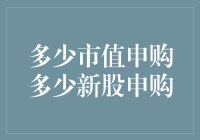 多少市值申购
多少新股申购